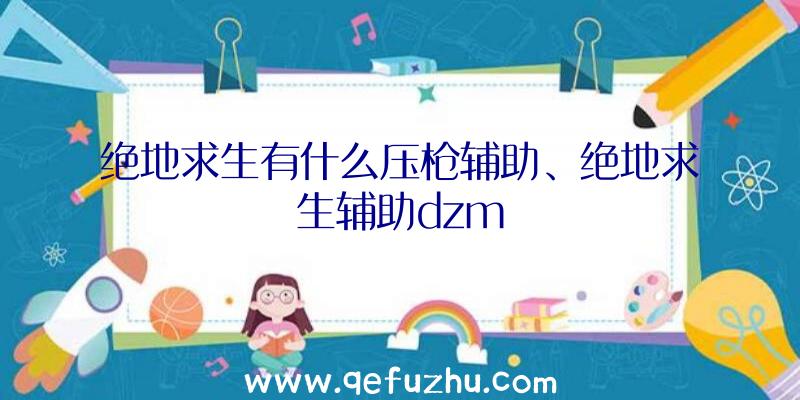 绝地求生有什么压枪辅助、绝地求生辅助dzm

www.qefuzhu.com